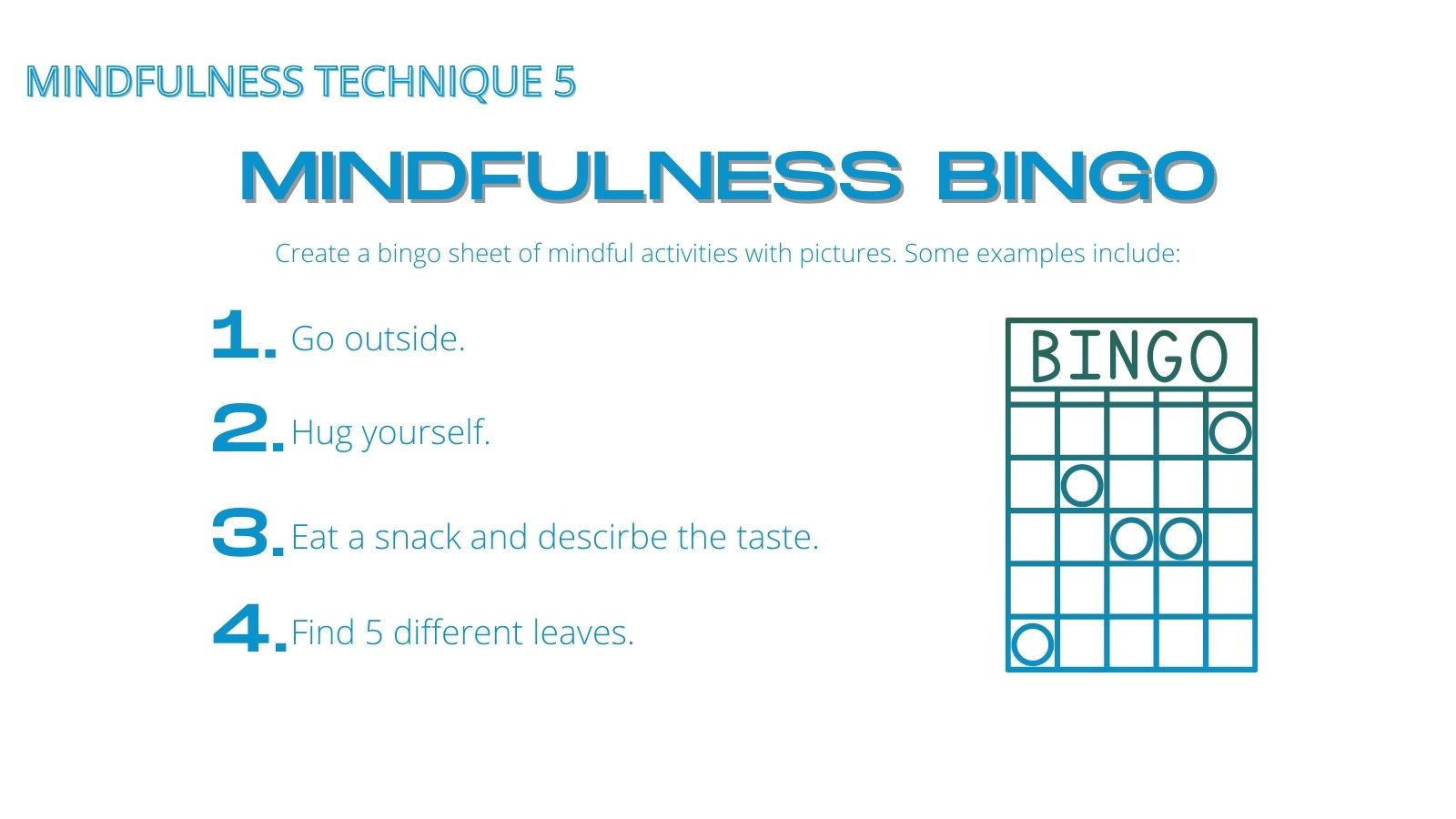 MINDFULNESS TECHNIQUE 5

MINDFULNESS BINGO

Create a bingo sheet of mindful activities with pictures. Some examples include:

1. Go outside.

2. Hug yourself.

3. Eat a snack and descirbe the taste.

4. Find 5 different leaves.

BINGO